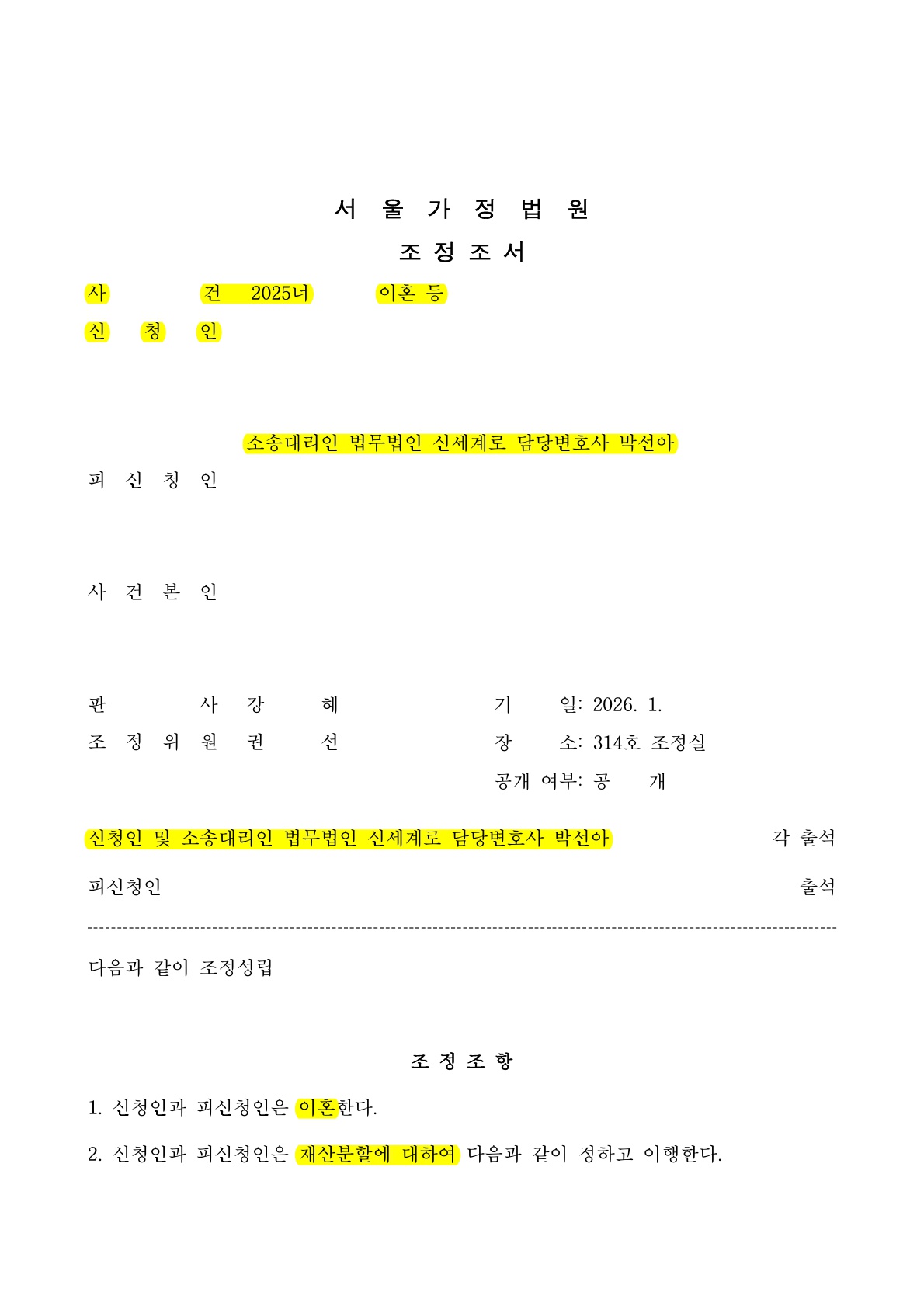 서 울 가 정 법 원

조 정 조 서

사 건 2025너 이혼 등

신 청 인

소송대리인 법무법인 신세계로 담당변호사 박선아

피 신 청 인

사 건 본 인

판 사 강 혜

조 정 위 원 권 선

기 일: 2026. 1.

장 소: 314호 조정실

공개 여부: 공 개

신청인 및 소송대리인 법무법인 신세계로 담당변호사 박선아 각 출석

피신청인 출석

다음과 같이 조정성립

조 정 조 항

1. 신청인과 피신청인은 이혼한다.

2. 신청인과 피신청인은 재산분할에 대하여 다음과 같이 정하고 이행한다.